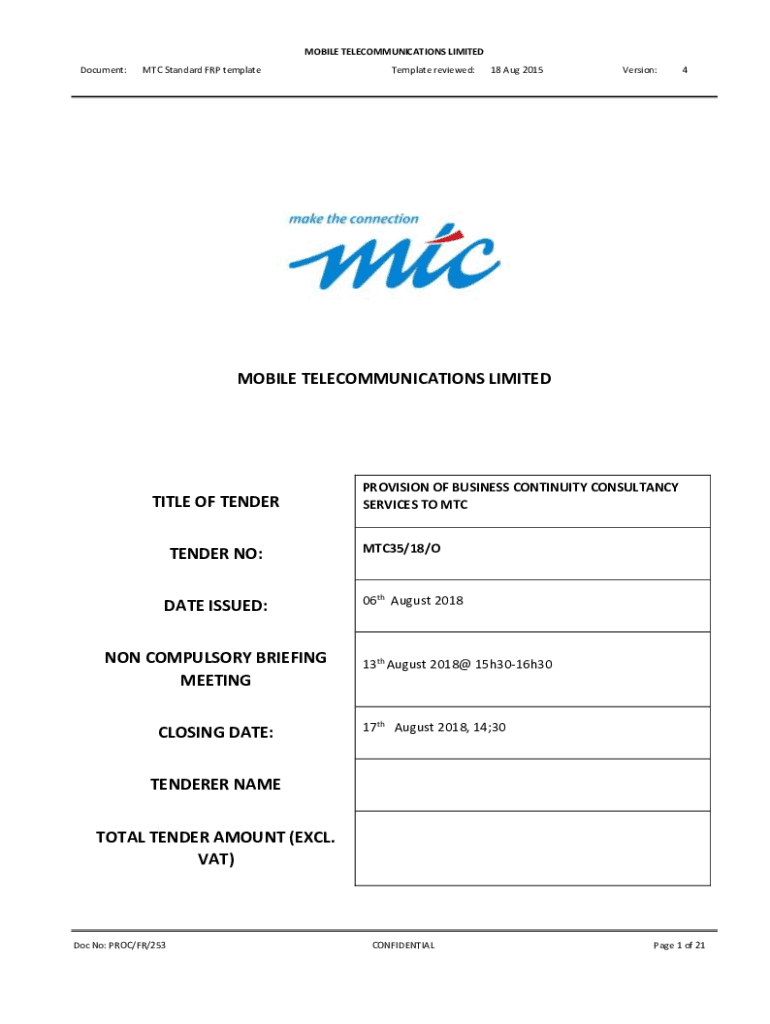 MOBILE TELECOMMUNICATIONS LIMITED

Document: MTC Standard FRP template Template reviewed: 18 Aug 2015 Version: 4

make the connection
mtc

MOBILE TELECOMMUNICATIONS LIMITED

| TITLE OF TENDER | PROVISION OF BUSINESS CONTINUITY CONSULTANCY SERVICES TO MTC |
|---|---|
| TENDER NO: | MTC35/18/O |
| DATE ISSUED: | 06$^{th}$ August 2018 |
| NON COMPULSORY BRIEFING MEETING | 13$^{th}$ August 2018@ 15h30-16h30 |
| CLOSING DATE: | 17$^{th}$ August 2018, 14;30 |
| TENDERER NAME | |
| TOTAL TENDER AMOUNT (EXCL. VAT) | |

Doc No: PROC/FR/253 CONFIDENTIAL Page 1 of 21